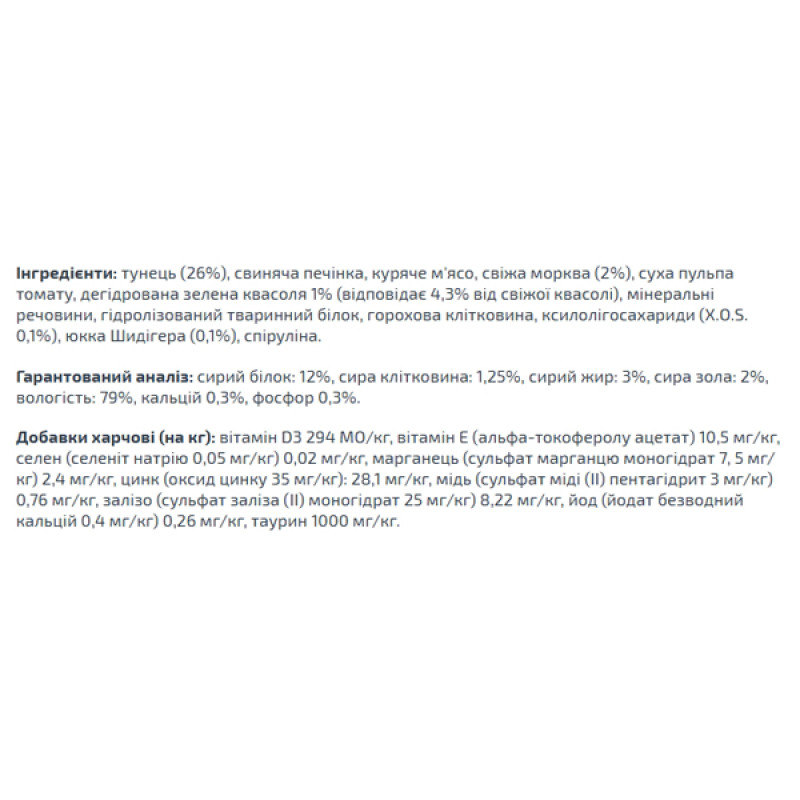 Інгредієнти: тунець (26%), свиняча печінка, куряче м'ясо, свіжа морква (2%), суха пульпа томату, дегідрована зелена квасоля 1% (відповідає 4,3% від свіжої квасолі), мінеральні речовини, гідролізований тваринний білок, горохова клітковина, ксилолігосахариди (X.O.S. 0,1%), юкка Шидігера (0,1%), спіруліна.

Гарантований аналіз: сирий білок: 12%, сира клітковина: 1,25%, сирий жир: 3%, сира зола: 2%, вологість: 79%, кальцій 0,3%, фосфор 0,3%.

Добавки харчові (на кг): вітамін D3 294 МО/кг, вітамін E (альфа-токоферолу ацетат) 10,5 мг/кг, селен (селеніт натрію 0,05 мг/кг) 0,02 мг/кг, марганець (сульфат марганцю моногідрат 7, 5 мг/кг) 2,4 мг/кг, цинк (оксид цинку 35 мг/кг): 28,1 мг/кг, мідь (сульфат міді (II) пентагідрит 3 мг/кг) 0,76 мг/кг, залізо (сульфат заліза (II) моногідрат 25 мг/кг) 8,22 мг/кг, йод (йодат безводний кальцій 0,4 мг/кг) 0,26 мг/кг, таурин 1000 мг/кг.